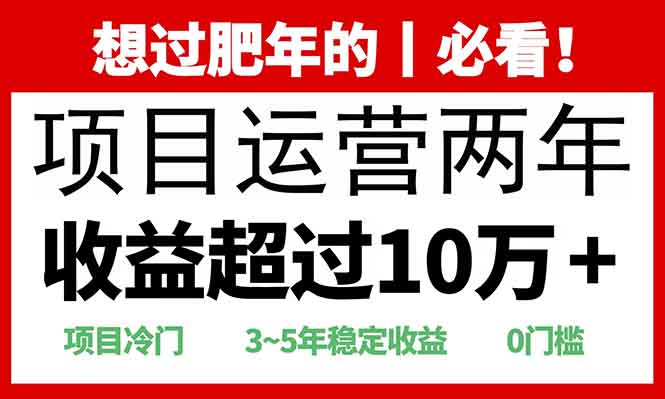 想过肥年的丨必看！

项目运营两年

收益超过10万+

项目冷门 3~5年稳定收益 0门槛